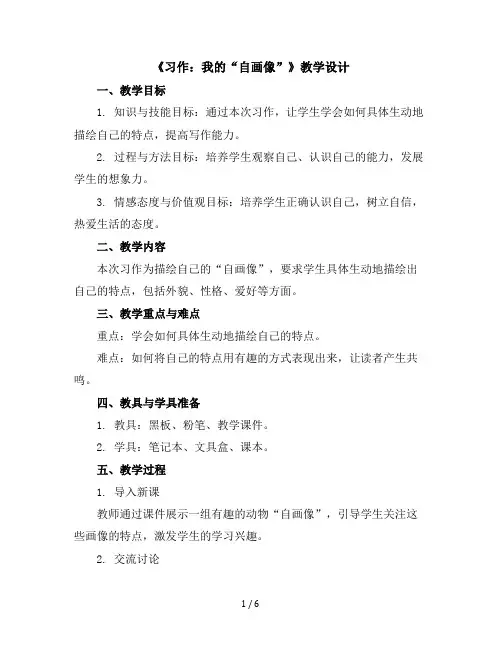 《习作：我的“自画像”》教学设计

一、教学目标

1. 知识与技能目标：通过本次习作，让学生学会如何具体生动地描绘自己的特点，提高写作能力。

2. 过程与方法目标：培养学生观察自己、认识自己的能力，发展学生的想象力。

3. 情感态度与价值观目标：培养学生正确认识自己，树立自信，热爱生活的态度。

二、教学内容

本次习作为描绘自己的“自画像”，要求学生具体生动地描绘出自己的特点，包括外貌、性格、爱好等方面。

三、教学重点与难点

重点：学会如何具体生动地描绘自己的特点。

难点：如何将自己的特点用有趣的方式表现出来，让读者产生共鸣。

四、教具与学具准备

1. 教具：黑板、粉笔、教学课件。

2. 学具：笔记本、文具盒、课本。

五、教学过程

1. 导入新课

教师通过课件展示一组有趣的动物“自画像”，引导学生关注这些画像的特点，激发学生的学习兴趣。

2. 交流讨论

1 / 6